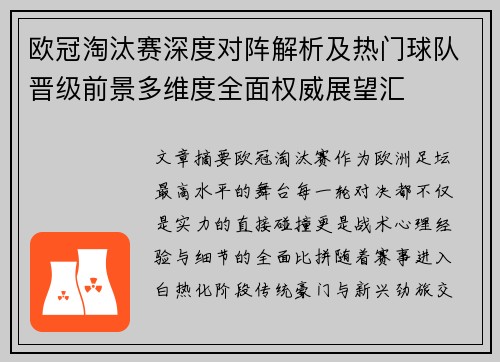 欧冠淘汰赛深度对阵解析及热门球队晋级前景多维度全面权威展望汇

文章摘要欧冠淘汰赛作为欧洲足坛最高水平的舞台每一轮对决都不仅是实力的直接碰撞更是战术心理经验与细节的全面比拼随着赛事进入白热化阶段传统豪门与新兴劲旅交